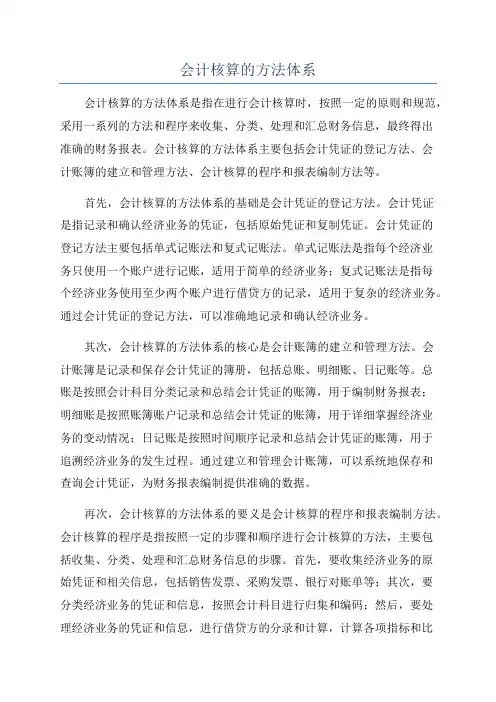 会计核算的方法体系

会计核算的方法体系是指在进行会计核算时，按照一定的原则和规范，采用一系列的方法和程序来收集、分类、处理和汇总财务信息，最终得出准确的财务报表。会计核算的方法体系主要包括会计凭证的登记方法、会计账簿的建立和管理方法、会计核算的程序和报表编制方法等。

首先，会计核算的方法体系的基础是会计凭证的登记方法。会计凭证是指记录和确认经济业务的凭证，包括原始凭证和复制凭证。会计凭证的登记方法主要包括单式记账法和复式记账法。单式记账法是指每个经济业务只使用一个账户进行记账，适用于简单的经济业务；复式记账法是指每个经济业务使用至少两个账户进行借贷方的记录，适用于复杂的经济业务。通过会计凭证的登记方法，可以准确地记录和确认经济业务。

其次，会计核算的方法体系的核心是会计账簿的建立和管理方法。会计账簿是记录和保存会计凭证的簿册，包括总账、明细账、日记账等。总账是按照会计科目分类记录和总结会计凭证的账簿，用于编制财务报表；明细账是按照账簿账户记录和总结会计凭证的账簿，用于详细掌握经济业务的变动情况；日记账是按照时间顺序记录和总结会计凭证的账簿，用于追溯经济业务的发生过程。通过建立和管理会计账簿，可以系统地保存和查询会计凭证，为财务报表编制提供准确的数据。

再次，会计核算的方法体系的要义是会计核算的程序和报表编制方法。会计核算的程序是指按照一定的步骤和顺序进行会计核算的方法，主要包括收集、分类、处理和汇总财务信息的步骤。首先，要收集经济业务的原始凭证和相关信息，包括销售发票、采购发票、银行对账单等；其次，要分类经济业务的凭证和信息，按照会计科目进行归集和编码；然后，要处理经济业务的凭证和信息，进行借贷方的分录和计算，计算各项指标和比